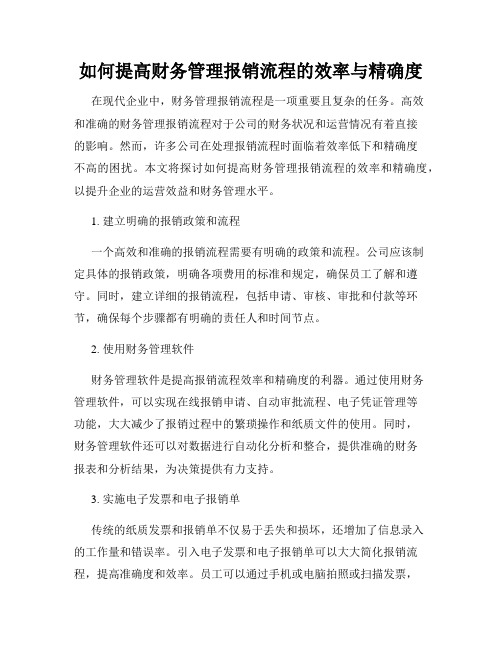 如何提高财务管理报销流程的效率与精确度

在现代企业中，财务管理报销流程是一项重要且复杂的任务。高效和准确的财务管理报销流程对于公司的财务状况和运营情况有着直接的影响。然而，许多公司在处理报销流程时面临着效率低下和精确度不高的困扰。本文将探讨如何提高财务管理报销流程的效率和精确度，以提升企业的运营效益和财务管理水平。

1. 建立明确的报销政策和流程

一个高效和准确的报销流程需要有明确的政策和流程。公司应该制定具体的报销政策，明确各项费用的标准和规定，确保员工了解和遵守。同时，建立详细的报销流程，包括申请、审核、审批和付款等环节，确保每个步骤都有明确的责任人和时间节点。

2. 使用财务管理软件

财务管理软件是提高报销流程效率和精确度的利器。通过使用财务管理软件，可以实现在线报销申请、自动审批流程、电子凭证管理等功能，大大减少了报销过程中的繁琐操作和纸质文件的使用。同时，财务管理软件还可以对数据进行自动化分析和整合，提供准确的财务报表和分析结果，为决策提供有力支持。

3. 实施电子发票和电子报销单

传统的纸质发票和报销单不仅易于丢失和损坏，还增加了信息录入的工作量和错误率。引入电子发票和电子报销单可以大大简化报销流程，提高准确度和效率。员工可以通过手机或电脑拍照或扫描发票，